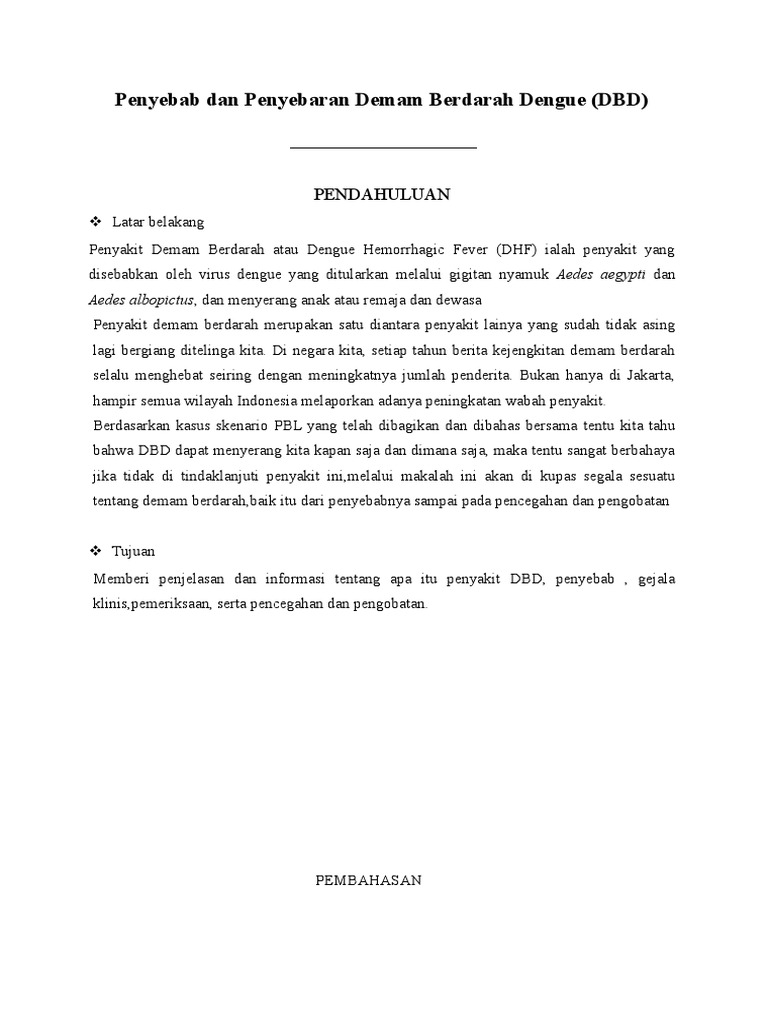 Penyebab dan Penyebaran Demam Berdarah Dengue (DBD)

PENDAHULUAN

❖ Latar belakang

Penyakit Demam Berdarah atau Dengue Hemorrhagic Fever (DHF) ialah penyakit yang disebabkan oleh virus dengue yang ditularkan melalui gigitan nyamuk Aedes aegypti dan Aedes albopictus, dan menyerang anak atau remaja dan dewasa

Penyakit demam berdarah merupakan satu diantara penyakit lainya yang sudah tidak asing lagi bergiang ditelinga kita. Di negara kita, setiap tahun berita kejengkitan demam berdarah selalu menghebat seiring dengan meningkatnya jumlah penderita. Bukan hanya di Jakarta, hampir semua wilayah Indonesia melaporkan adanya peningkatan wabah penyakit.

Berdasarkan kasus skenario PBL yang telah dibagikan dan dibahas bersama tentu kita tahu bahwa DBD dapat menyerang kita kapan saja dan dimana saja, maka tentu sangat berbahaya jika tidak di tindaklanjuti penyakit ini,melalui makalah ini akan di kupas segala sesuatu tentang demam berdarah,baik itu dari penyebabnya sampai pada pencegahan dan pengobatan

❖ Tujuan

Memberi penjelasan dan informasi tentang apa itu penyakit DBD, penyebab , gejala klinis,pemeriksaan, serta pencegahan dan pengobatan.

PEMBAHASAN